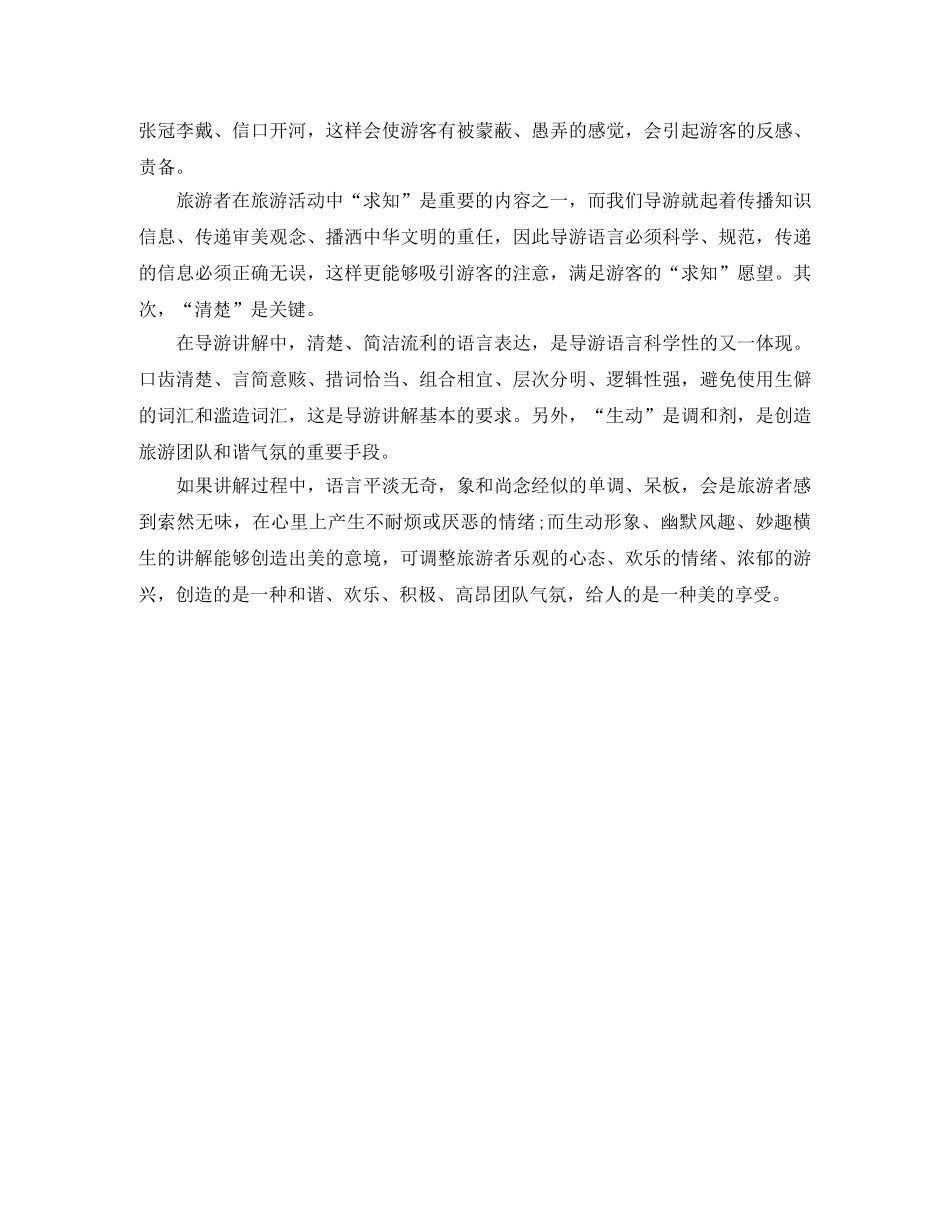 张冠李戴、信口开河，这样会使游客有被蒙蔽、愚弄的感觉，会引起游客的反感、责备。

旅游者在旅游活动中“求知”是重要的内容之一，而我们导游就起着传播知识信息、传递审美观念、播洒中华文明的重任，因此导游语言必须科学、规范，传递的信息必须正确无误，这样更能够吸引游客的注意，满足游客的“求知”愿望。其次，“清楚”是关键。

在导游讲解中，清楚、简洁流利的语言表达，是导游语言科学性的又一体现。口齿清楚、言简意赅、措词恰当、组合相宜、层次分明、逻辑性强，避免使用生僻的词汇和滥造词汇，这是导游讲解基本的要求。另外，“生动”是调和剂，是创造旅游团队和谐气氛的重要手段。

如果讲解过程中，语言平淡无奇，象和尚念经似的单调、呆板，会是旅游者感到索然无味，在心里上产生不耐烦或厌恶的情绪;而生动形象、幽默风趣、妙趣横生的讲解能够创造出美的意境，可调整旅游者乐观的心态、欢乐的情绪、浓郁的游兴，创造的是一种和谐、欢乐、积极、高昂团队气氛，给人的是一种美的享受。